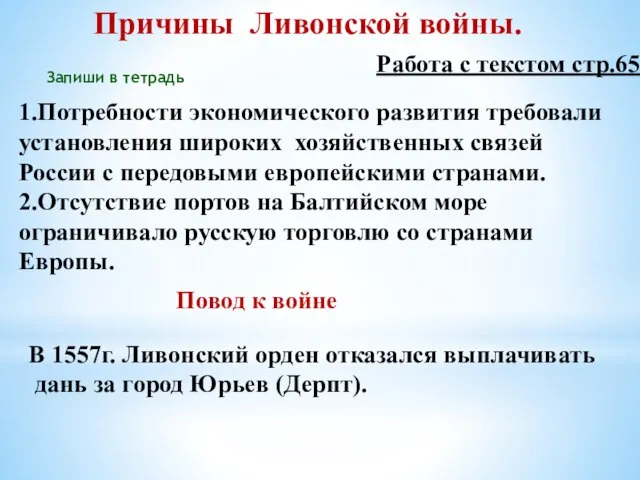 Причины Ливонской войны.

Работа с текстом стр.65

Запиши в тетрадь

1.Потребности экономического развития требовали установления широких хозяйственных связей России с передовыми европейскими странами.
2.Отсутствие портов на Балтийском море ограничивало русскую торговлю со странами Европы.

Повод к войне

В 1557г. Ливонский орден отказался выплачивать дань за город Юрьев (Дерпт).